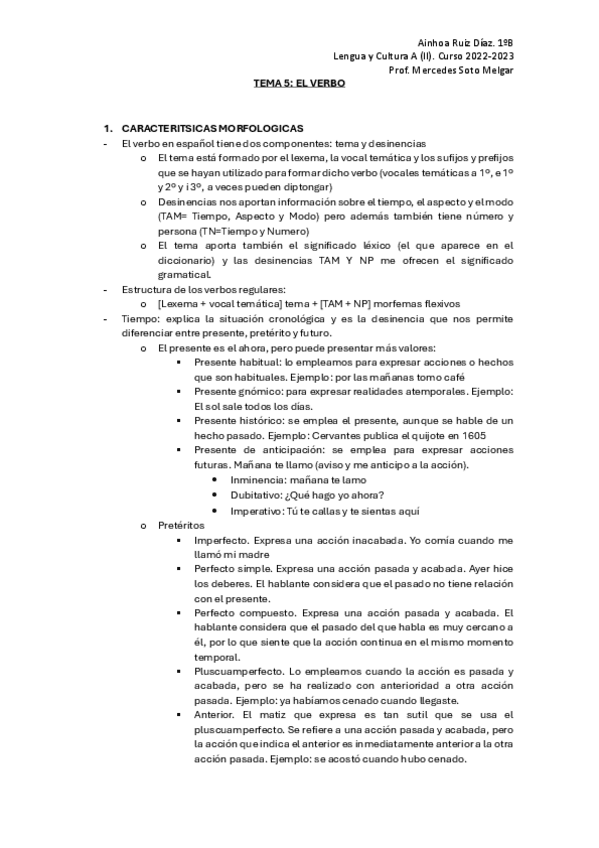 Ainhoa Ruiz Díaz. 1ºB
Lengua y Cultura A (II). Curso 2022-2023
Prof. Mercedes Soto Melgar

TEMA 5: EL VERBO

1. CARACTERITSICAS MORFOLOGICAS

- El verbo en español tiene dos componentes: tema y desinencias
  o El tema está formado por el lexema, la vocal temática y los sufijos y prefijos que se hayan utilizado para formar dicho verbo (vocales temáticas a 1º, e 1º y 2º y i 3º, a veces pueden diptongar)
  o Desinencias nos aportan información sobre el tiempo, el aspecto y el modo (TAM= Tiempo, Aspecto y Modo) pero además también tiene número y persona (TN=Tiempo y Numero)
  o El tema aporta también el significado léxico (el que aparece en el diccionario) y las desinencias TAM Y NP me ofrecen el significado gramatical.
- Estructura de los verbos regulares:
  o [Lexema + vocal temática] tema + [TAM + NP] morfemas flexivos
- Tiempo: explica la situación cronológica y es la desinencia que nos permite diferenciar entre presente, pretérito y futuro.
  o El presente es el ahora, pero puede presentar más valores:
    ▪ Presente habitual: lo empleamos para expresar acciones o hechos que son habituales. Ejemplo: por las mañanas tomo café
    ▪ Presente gnómico: para expresar realidades atemporales. Ejemplo: El sol sale todos los días.
    ▪ Presente histórico: se emplea el presente, aunque se hable de un hecho pasado. Ejemplo: Cervantes publica el quijote en 1605
    ▪ Presente de anticipación: se emplea para expresar acciones futuras. Mañana te llamo (aviso y me anticipo a la acción).
      • Inminencia: mañana te lamo
      • Dubitativo: ¿Qué hago yo ahora?
      • Imperativo: Tú te callas y te sientas aquí
  o Pretéritos
    ▪ Imperfecto. Expresa una acción inacabada. Yo comía cuando me llamó mi madre
    ▪ Perfecto simple. Expresa una acción pasada y acabada. Ayer hice los deberes. El hablante considera que el pasado no tiene relación con el presente.
    ▪ Perfecto compuesto. Expresa una acción pasada y acabada. El hablante considera que el pasado del que habla es muy cercano a él, por lo que siente que la acción continua en el mismo momento temporal.
    ▪ Pluscuamperfecto. Lo empleamos cuando la acción es pasada y acabada, pero se ha realizado con anterioridad a otra acción pasada. Ejemplo: ya habíamos cenado cuando llegaste.
    ▪ Anterior. El matiz que expresa es tan sutil que se usa el pluscuamperfecto. Se refiere a una acción pasada y acabada, pero la acción que indica el anterior es inmediatamente anterior a la otra acción pasada. Ejemplo: se acostó cuando hubo cenado.